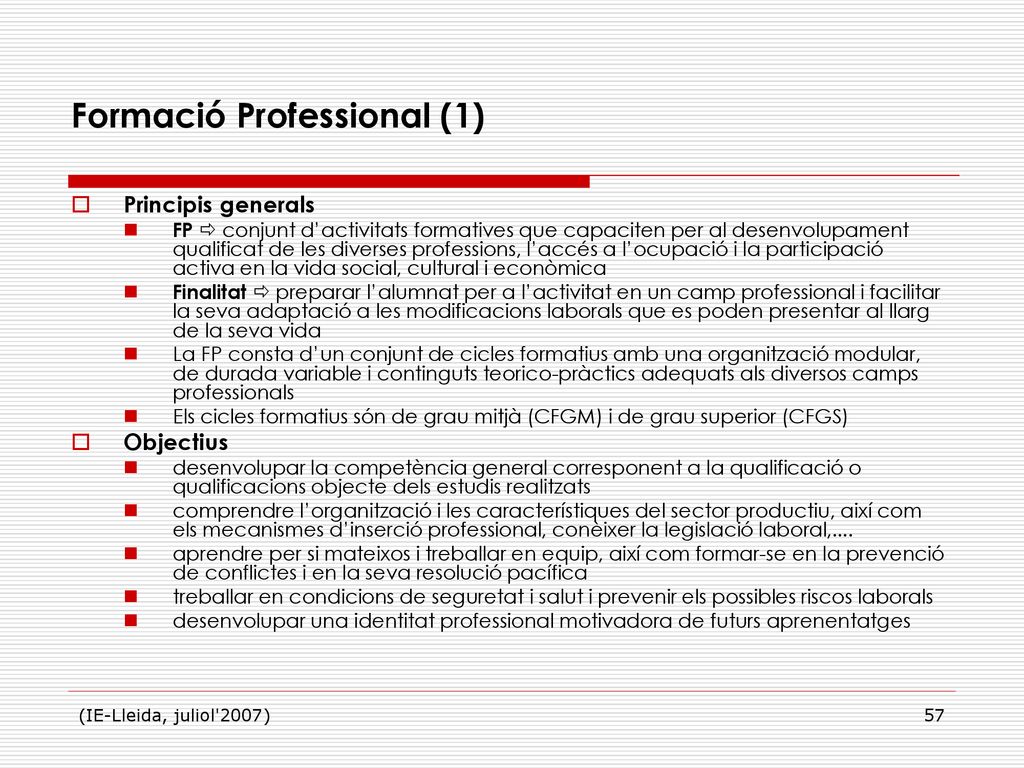 Formació Professional (1)

Principis generals

FP ⇨ conjunt d'activitats formatives que capaciten per al desenvolupament qualificat de les diverses professions, l'accés a l'ocupació i la participació activa en la vida social, cultural i econòmica

Finalitat ⇨ preparar l'alumnat per a l'activitat en un camp professional i facilitar la seva adaptació a les modificacions laborals que es poden presentar al llarg de la seva vida

La FP consta d'un conjunt de cicles formatius amb una organització modular, de durada variable i continguts teorico-pràctics adequats als diversos camps professionals

Els cicles formatius són de grau mitjà (CFGM) i de grau superior (CFGS)

Objectius

desenvolupar la competència general corresponent a la qualificació o qualificacions objecte dels estudis realitzats

comprendre l'organització i les característiques del sector productiu, així com els mecanismes d'inserció professional, conèixer la legislació laboral,....

aprendre per si mateixos i treballar en equip, així com formar-se en la prevenció de conflictes i en la seva resolució pacífica

treballar en condicions de seguretat i salut i prevenir els possibles riscos laborals

desenvolupar una identitat professional motivadora de futurs aprenentatges

(IE-Lleida, juliol'2007)

57